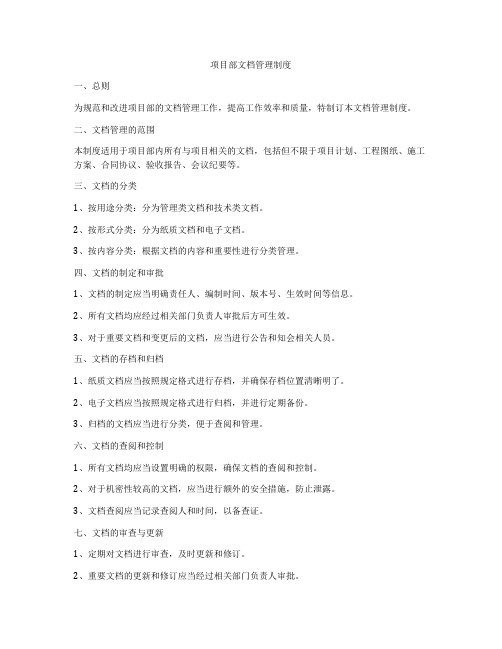 项目部文档管理制度

一、总则

为规范和改进项目部的文档管理工作，提高工作效率和质量，特制订本文档管理制度。

二、文档管理的范围

本制度适用于项目部内所有与项目相关的文档，包括但不限于项目计划、工程图纸、施工方案、合同协议、验收报告、会议纪要等。

三、文档的分类

1、按用途分类：分为管理类文档和技术类文档。

2、按形式分类：分为纸质文档和电子文档。

3、按内容分类：根据文档的内容和重要性进行分类管理。

四、文档的制定和审批

1、文档的制定应当明确责任人、编制时间、版本号、生效时间等信息。

2、所有文档均应经过相关部门负责人审批后方可生效。

3、对于重要文档和变更后的文档，应当进行公告和知会相关人员。

五、文档的存档和归档

1、纸质文档应当按照规定格式进行存档，并确保存档位置清晰明了。

2、电子文档应当按照规定格式进行归档，并进行定期备份。

3、归档的文档应当进行分类，便于查阅和管理。

六、文档的查阅和控制

1、所有文档均应当设置明确的权限，确保文档的查阅和控制。

2、对于机密性较高的文档，应当进行额外的安全措施，防止泄露。

3、文档查阅应当记录查阅人和时间，以备查证。

七、文档的审查与更新

1、定期对文档进行审查，及时更新和修订。

2、重要文档的更新和修订应当经过相关部门负责人审批。